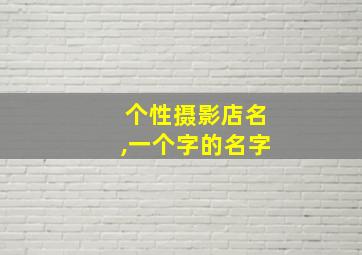 个性摄影店名
,一个字的名字